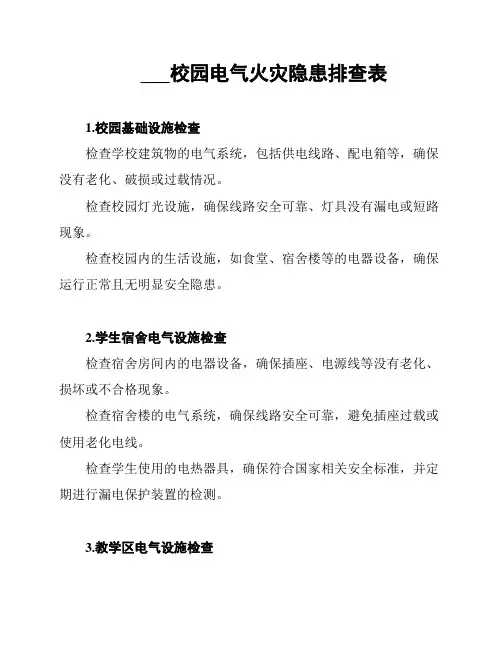 ___校园电气火灾隐患排查表

1.校园基础设施检查

检查学校建筑物的电气系统，包括供电线路、配电箱等，确保没有老化、破损或过载情况。

检查校园灯光设施，确保线路安全可靠、灯具没有漏电或短路现象。

检查校园内的生活设施，如食堂、宿舍楼等的电器设备，确保运行正常且无明显安全隐患。

2.学生宿舍电气设施检查

检查宿舍房间内的电器设备，确保插座、电源线等没有老化、损坏或不合格现象。

检查宿舍楼的电气系统，确保线路安全可靠，避免插座过载或使用老化电线。

检查学生使用的电热器具，确保符合国家相关安全标准，并定期进行漏电保护装置的检测。

3.教学区电气设施检查